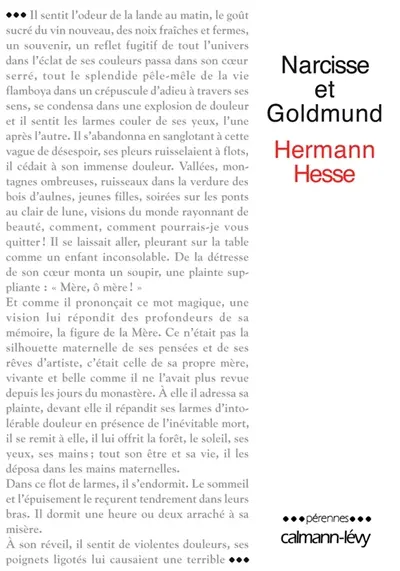 ••• Il sentit l'odeur de la lande au matin, le goût sucré du vin nouveau, des noix fraîches et fermes, un souvenir, un reflet fugitif de tout l'univers dans l'éclat de ses couleurs passa dans son cœur serré, tout le splendide pêle-mêle de la vie flamboya dans un crépuscule d'adieu à travers ses sens, se condensa dans une explosion de douleur et il sentit les larmes couler de ses yeux, l'une après l'autre. Il s'abandonna en sanglotant à cette vague de désespoir, ses pleurs ruisselaient à flots, il cédait à son immense douleur. Vallées, montagnes ombreuses, ruisseaux dans la verdure des bois d'aulnes, jeunes filles, soirées sur les ponts au clair de lune, visions du monde rayonnant de beauté, comment, comment pourrais-je vous quitter ! Il se laissait aller, pleurant sur la table comme un enfant inconsolable. De la détresse de son cœur monta un soupir, une plainte suppliante : « Mère, ô mère ! »
Et comme il prononçait ce mot magique, une vision lui répondit des profondeurs de sa mémoire, la figure de la Mère. Ce n'était pas la silhouette maternelle de ses pensées et de ses rêves d'artiste, c'était celle de sa propre mère, vivante et belle comme il ne l'avait plus revue depuis les jours du monastère. À elle il adressa sa plainte, devant elle il répandit ses larmes d'intolérable douleur en présence de l'inévitable mort, il se remit à elle, il lui offrit la forêt, le soleil, ses yeux, ses mains ; tout son être et sa vie, il les déposa dans les mains maternelles.
Dans ce flot de larmes, il s'endormit. Le sommeil et l'épuisement le reçurent tendrement dans leurs bras. Il dormit une heure ou deux arraché à sa misère.
À son réveil, il sentit de violentes douleurs, ses poignets ligotés lui causaient une terrible •••

Narcisse et Goldmund

Hermann Hesse

•••pérennes•••
calmann-lévy